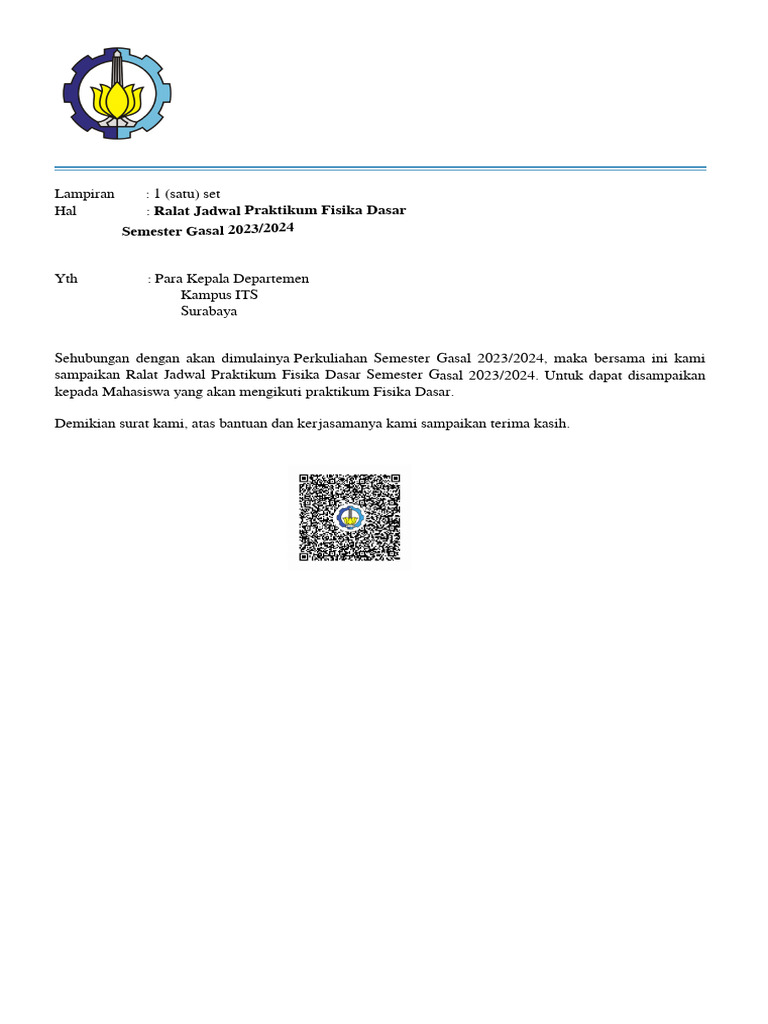 Lampiran : 1 (satu) set
Hal : Ralat Jadwal Praktikum Fisika Dasar
Semester Gasal 2023/2024

Yth : Para Kepala Departemen
Kampus ITS
Surabaya

Sehubungan dengan akan dimulainya Perkuliahan Semester Gasal 2023/2024, maka bersama ini kami sampaikan Ralat Jadwal Praktikum Fisika Dasar Semester Gasal 2023/2024. Untuk dapat disampaikan kepada Mahasiswa yang akan mengikuti praktikum Fisika Dasar.

Demikian surat kami, atas bantuan dan kerjasamanya kami sampaikan terima kasih.